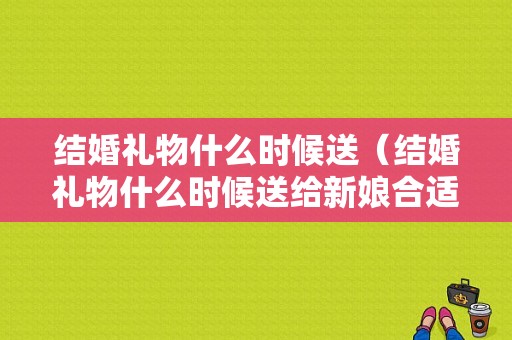 结婚礼物什么时候送（结婚礼物什么时候送给新娘合适